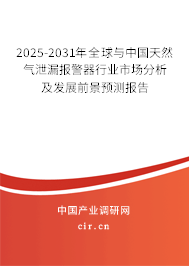 2025-2031年全球与中国天然气泄漏报警器行业市场分析及发展前景预测报告

中国产业调研网

cir.cn